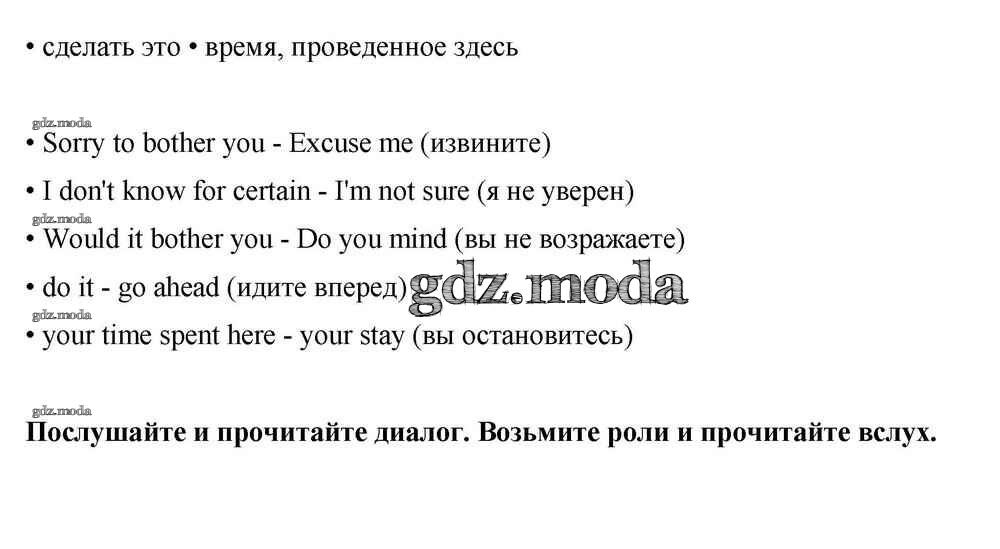 • сделать это • время, проведенное здесь

• Sorry to bother you - Excuse me (извините)

• I don't know for certain - I'm not sure (я не уверен)

• Would it bother you - Do you mind (вы не возражаете)

• do it - go ahead (идите вперед)

• your time spent here - your stay (вы остановитесь)

Послушайте и прочитайте диалог. Возьмите роли и прочитайте вслух.

gdz.moda